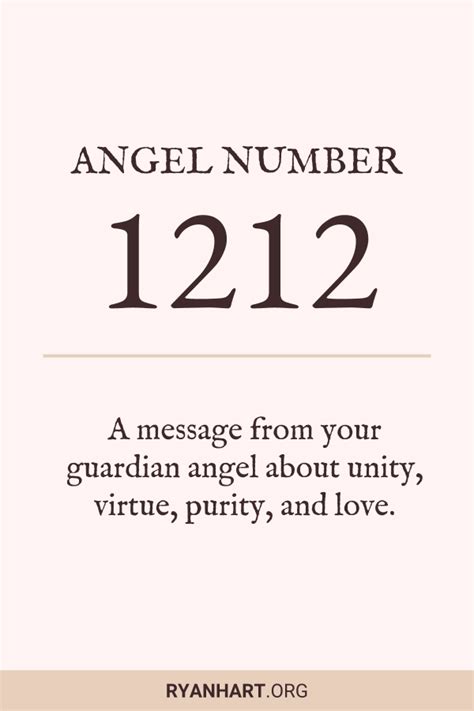 ANGEL NUMBER

1212

A message from your guardian angel about unity, virtue, purity, and love.

RYANHART.ORG